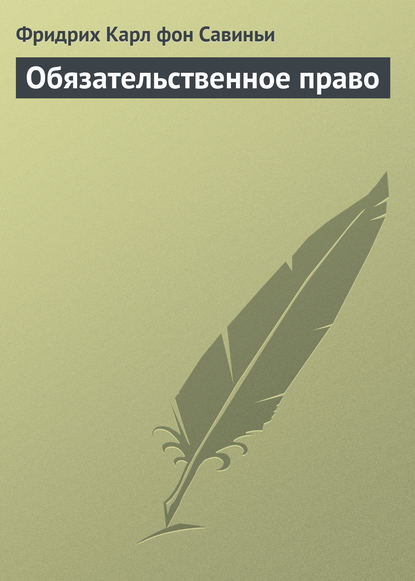 Фридрих Карл фон Савиньи

Обязательственное право